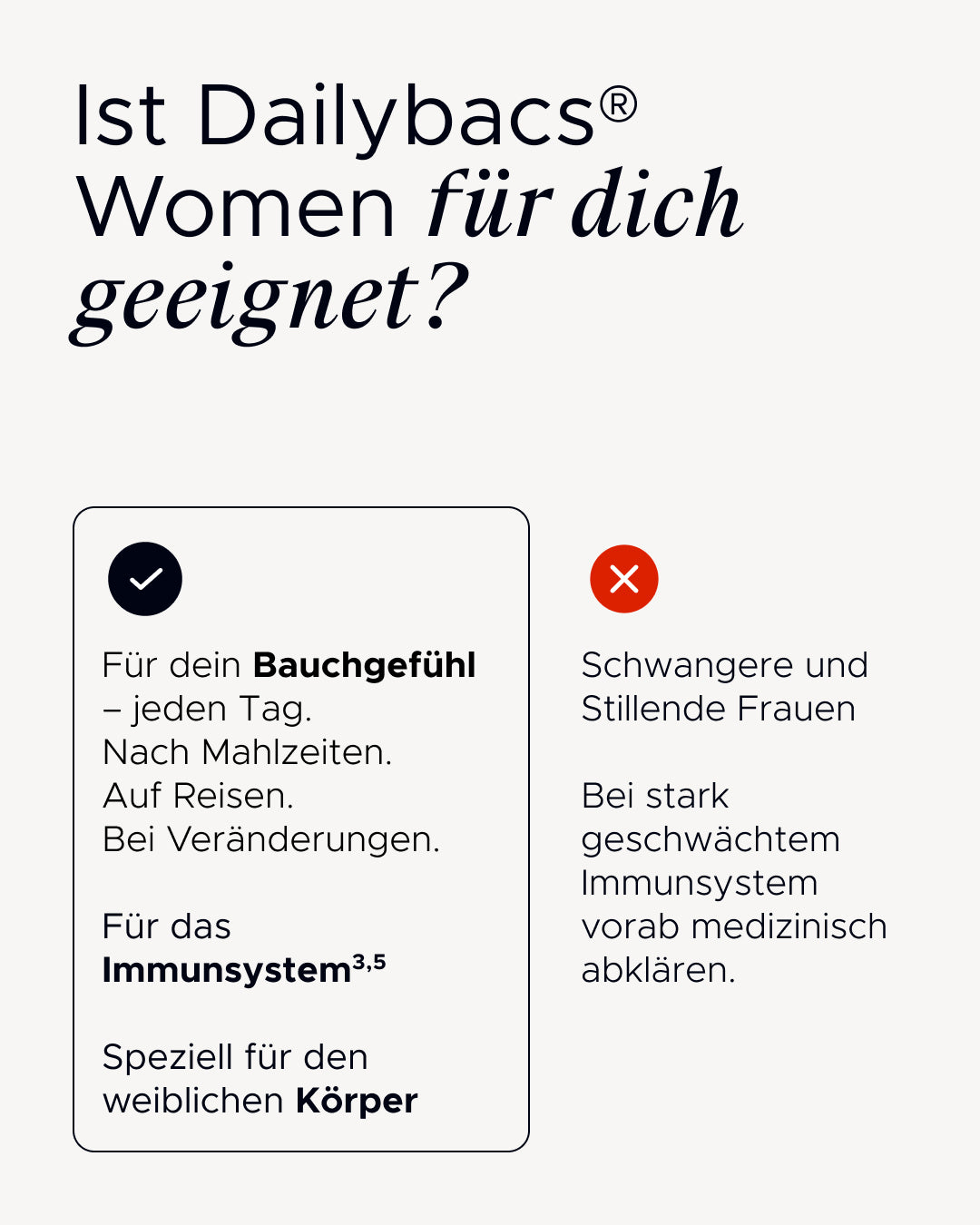 Ist Dailybacs® Women für dich geeignet?

Für dein Bauchgefühl – jeden Tag.
Nach Mahlzeiten.
Auf Reisen.
Bei Veränderungen.

Für das Immunsystem$^{3,5}$

Speziell für den weiblichen Körper

Schwangere und Stillende Frauen

Bei stark geschwächtem Immunsystem vorab medizinisch abklären.